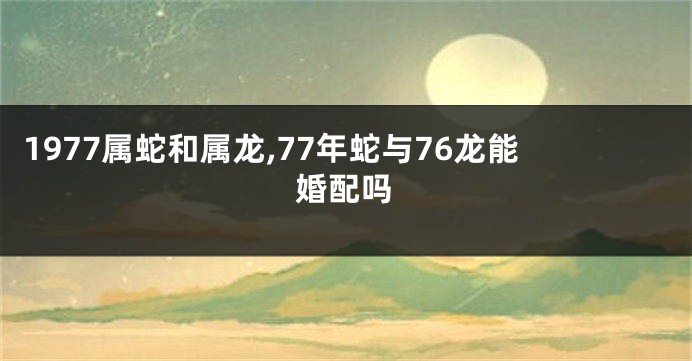 1977属蛇和属龙,77年蛇与76龙能婚配吗